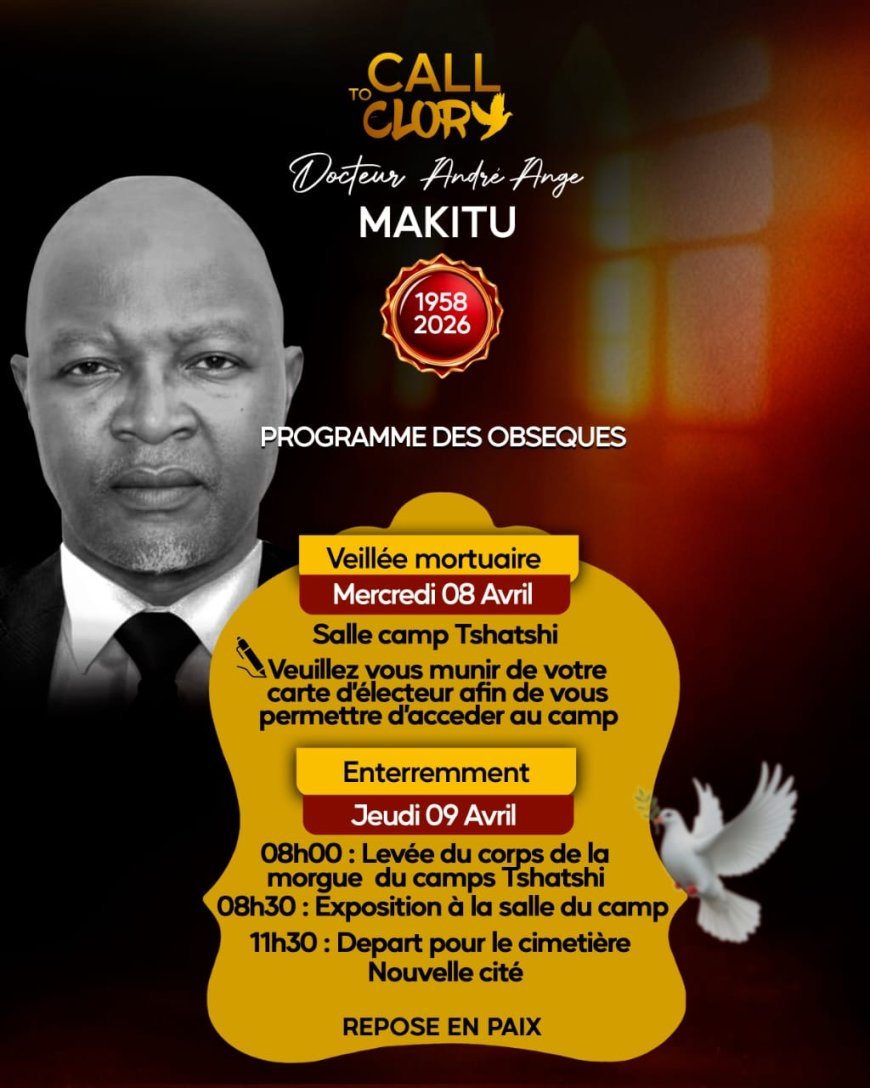 CALL TO GLORY

Docteur André Ange
MAKITU

1958
2026

PROGRAMME DES OBSEQUES

Veillée mortuaire
Mercredi 08 Avril
Salle camp Tshatshi
Veuillez vous munir de votre carte d'électeur afin de vous permettre d'acceder au camp

Enterremment
Jeudi 09 Avril
08h00 : Levée du corps de la morgue du camps Tshatshi
08h30 : Exposition à la salle du camp
11h30 : Depart pour le cimetière Nouvelle cité

REPOSE EN PAIX